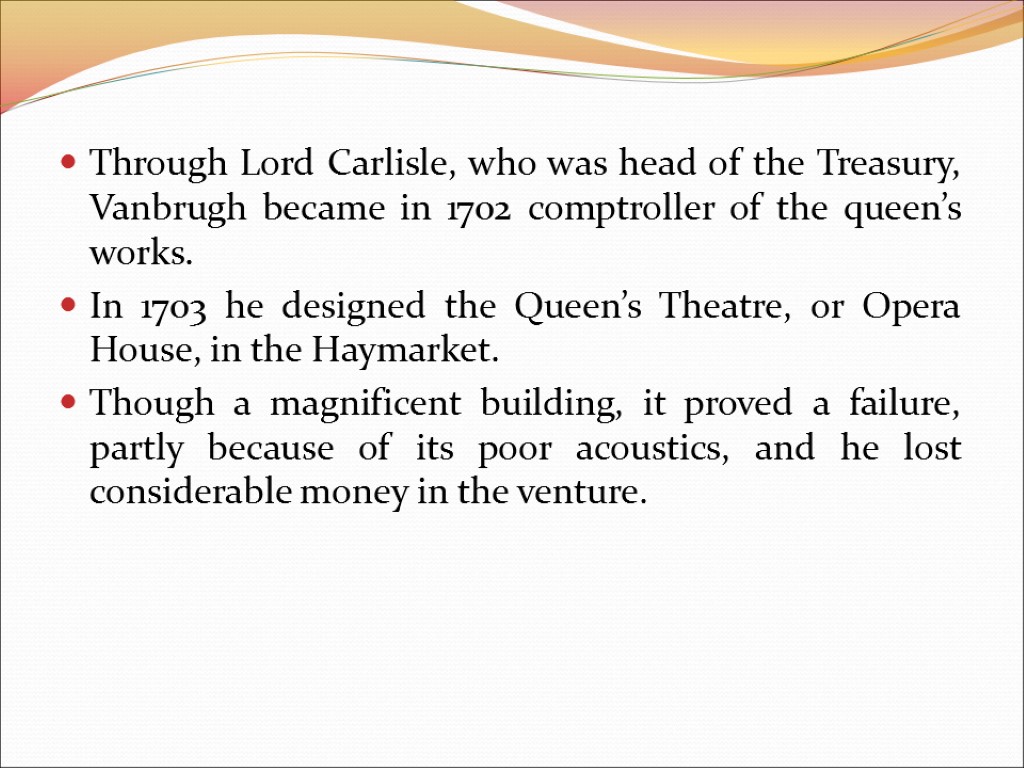 • Through Lord Carlisle, who was head of the Treasury, Vanbrugh became in 1702 comptroller of the queen's works.

• In 1703 he designed the Queen's Theatre, or Opera House, in the Haymarket.

• Though a magnificent building, it proved a failure, partly because of its poor acoustics, and he lost considerable money in the venture.